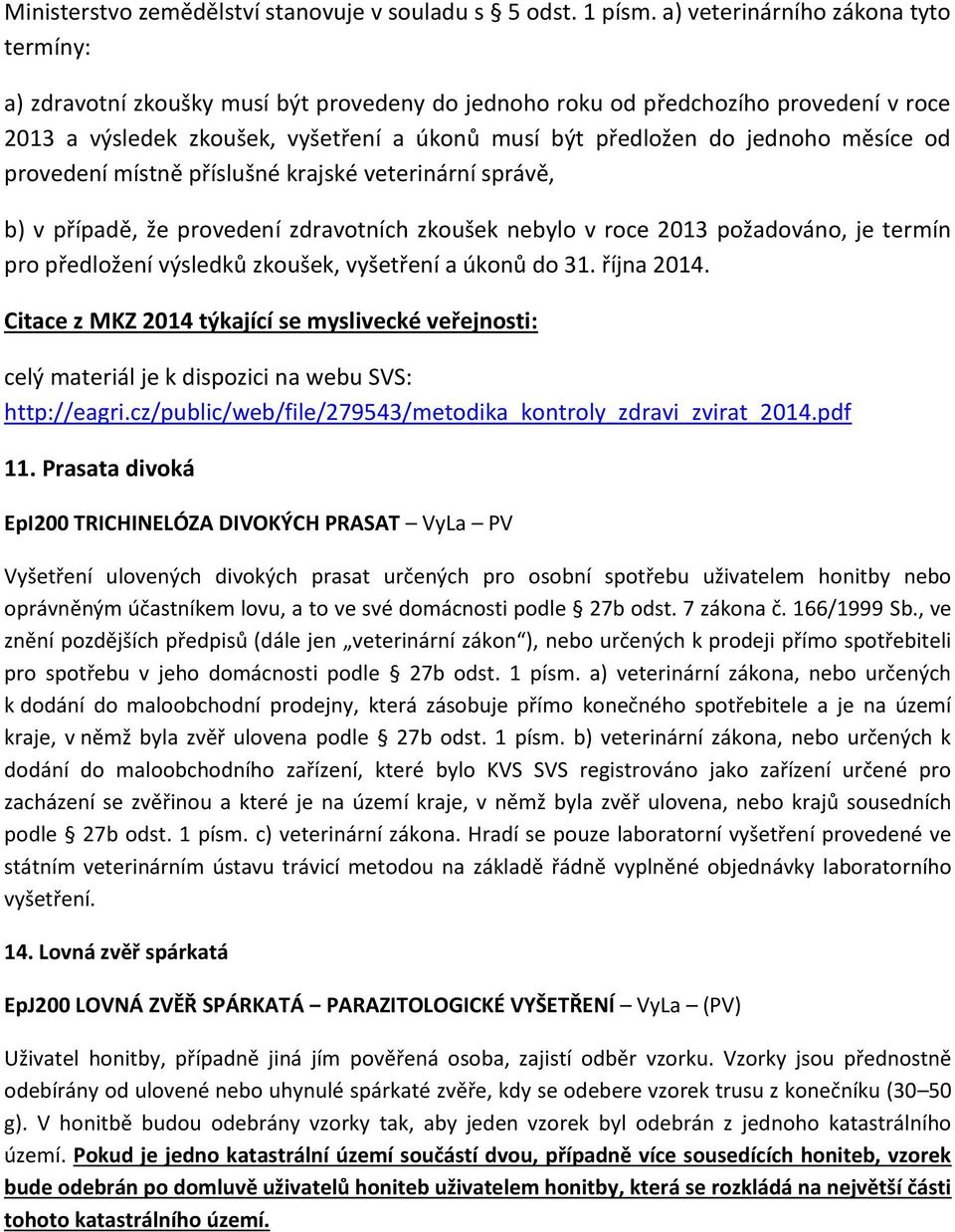 Ministerstvo zemědělství stanovuje v souladu s § 5 odst. 1 písm. a) veterinárního zákona tyto termíny:

a) zdravotní zkoušky musí být provedeny do jednoho roku od předchozího provedení v roce 2013 a výsledek zkoušek, vyšetření a úkonů musí být předložen do jednoho měsíce od provedení místně příslušné krajské veterinární správě,

b) v případě, že provedení zdravotních zkoušek nebylo v roce 2013 požadováno, je termín pro předložení výsledků zkoušek, vyšetření a úkonů do 31. října 2014.

Citace z MKZ 2014 týkající se myslivecké veřejnosti:

celý materiál je k dispozici na webu SVS: http://eagri.cz/public/web/file/279543/metodika_kontroly_zdravi_zvirat_2014.pdf

11. Prasata divoká

EpI200 TRICHINELÓZA DIVOKÝCH PRASAT – VyLa – PV

Vyšetření ulovených divokých prasat určených pro osobní spotřebu uživatelem honitby nebo oprávněným účastníkem lovu, a to ve své domácnosti podle § 27b odst. 7 zákona č. 166/1999 Sb., ve znění pozdějších předpisů (dále jen „veterinární zákon"), nebo určených k prodeji přímo spotřebiteli pro spotřebu v jeho domácnosti podle § 27b odst. 1 písm. a) veterinární zákona, nebo určených k dodání do maloobchodní prodejny, která zásobuje přímo konečného spotřebitele a je na území kraje, v němž byla zvěř ulovena podle § 27b odst. 1 písm. b) veterinární zákona, nebo určených k dodání do maloobchodního zařízení, které bylo KVS SVS registrováno jako zařízení určené pro zacházení se zvěřinou a které je na území kraje, v němž byla zvěř ulovena, nebo krajů sousedních podle § 27b odst. 1 písm. c) veterinární zákona. Hradí se pouze laboratorní vyšetření provedené ve státním veterinárním ústavu trávicí metodou na základě řádně vyplněné objednávky laboratorního vyšetření.

14. Lovná zvěř spárkatá

EpJ200 LOVNÁ ZVĚŘ SPÁRKATÁ – PARAZITOLOGICKÉ VYŠETŘENÍ – VyLa – (PV)

Uživatel honitby, případně jiná jím pověřená osoba, zajistí odběr vzorku. Vzorky jsou přednostně odebírány od ulovené nebo uhynulé spárkaté zvěře, kdy se odebere vzorek trusu z konečníku (30–50 g). V honitbě budou odebrány vzorky tak, aby jeden vzorek byl odebrán z jednoho katastrálního území. Pokud je jedno katastrální území součástí dvou, případně více sousedících honiteb, vzorek bude odebrán po domluvě uživatelů honiteb uživatelem honitby, která se rozkládá na největší části tohoto katastrálního území.